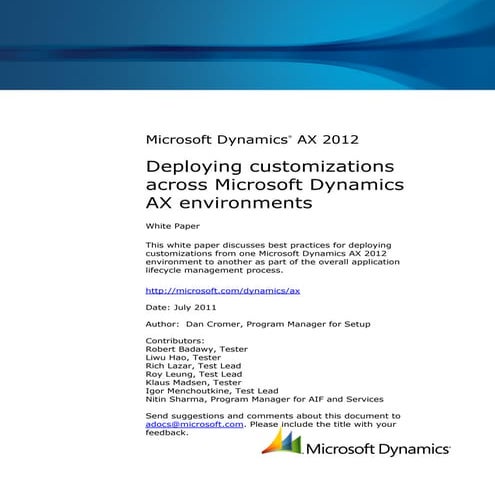 Microsoft Dynamics® AX 2012

Deploying customizations across Microsoft Dynamics AX environments

White Paper

This white paper discusses best practices for deploying customizations from one Microsoft Dynamics AX 2012 environment to another as part of the overall application lifecycle management process.

http://microsoft.com/dynamics/ax

Date: July 2011

Author: Dan Cromer, Program Manager for Setup

Contributors:
Robert Badawy, Tester
Liwu Hao, Tester
Rich Lazar, Test Lead
Roy Leung, Test Lead
Klaus Madsen, Tester
Igor Menchoutkine, Test Lead
Nitin Sharma, Program Manager for AIF and Services

Send suggestions and comments about this document to adocs@microsoft.com. Please include the title with your feedback.

Microsoft Dynamics